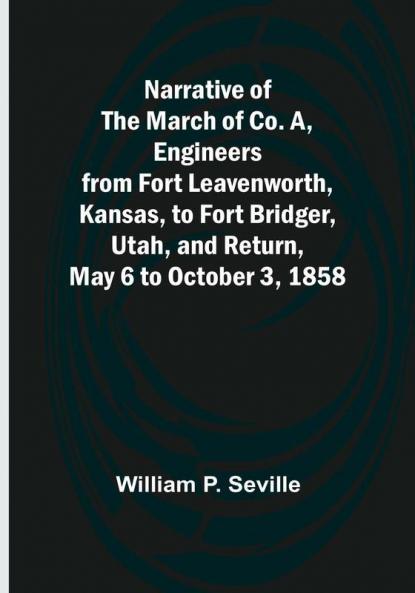 Narrative of
The March of Co. A,
Engineers
from Fort Leavenworth,
Kansas, to Fort Bridger,
Utah, and Return,
May 6 to October 3, 1858

William P. Seville